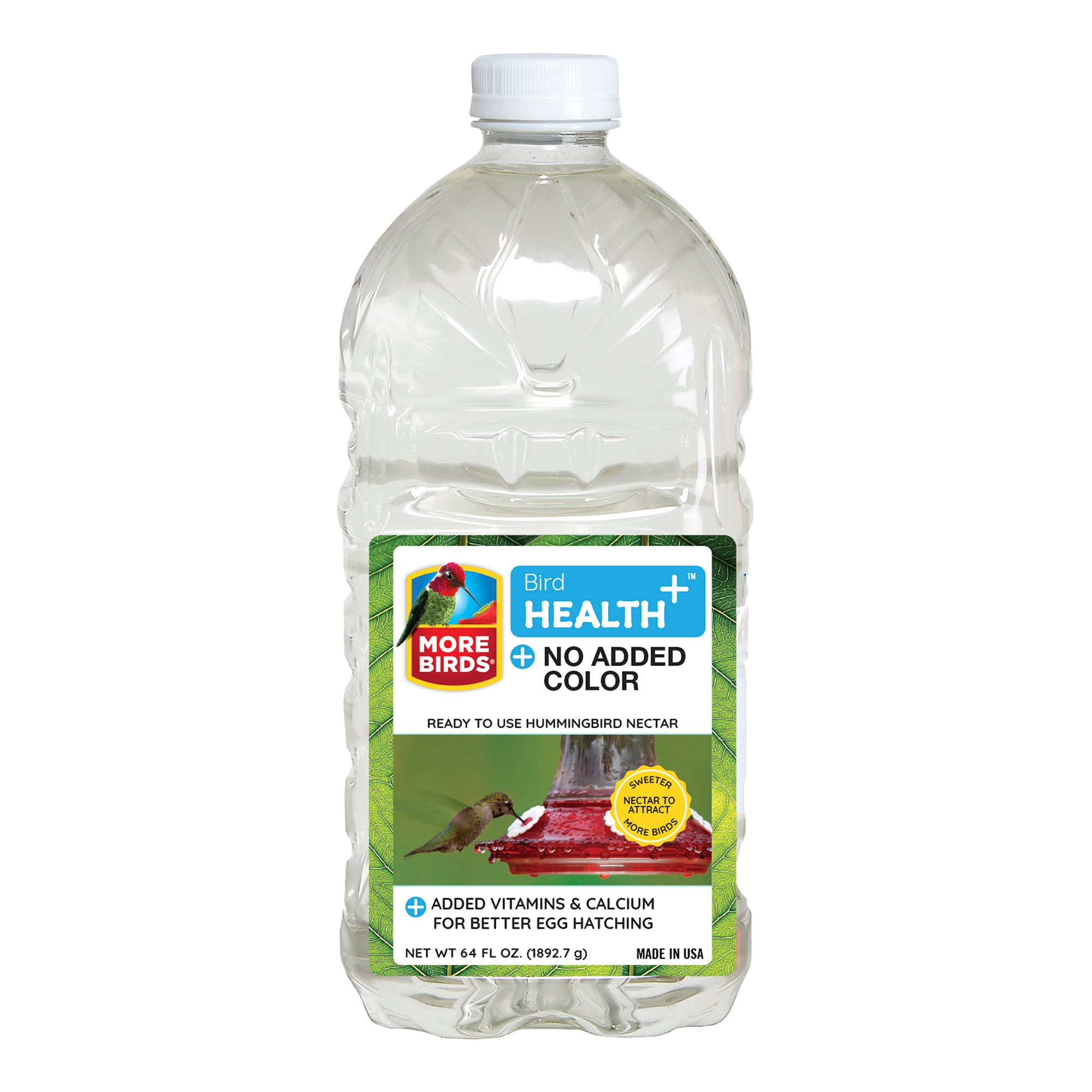 MORE BIRDS®

Bird HEALTH+™

+ NO ADDED COLOR

READY TO USE HUMMINGBIRD NECTAR

SWEETER NECTAR TO ATTRACT MORE BIRDS

+ ADDED VITAMINS & CALCIUM FOR BETTER EGG HATCHING

NET WT 64 FL OZ. (1892.7 g)

MADE IN USA